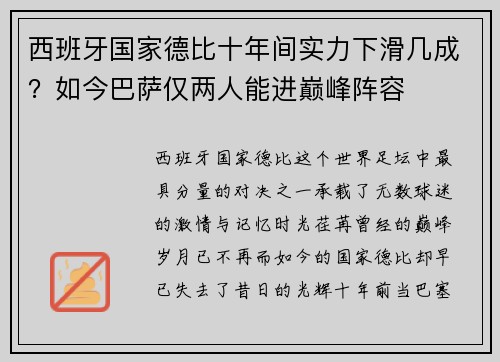 西班牙国家德比十年间实力下滑几成？如今巴萨仅两人能进巅峰阵容

西班牙国家德比这个世界足坛中最具分量的对决之一承载了无数球迷的激情与记忆时光荏苒曾经的巅峰岁月已不再而如今的国家德比却早已失去了昔日的光辉十年前当巴塞